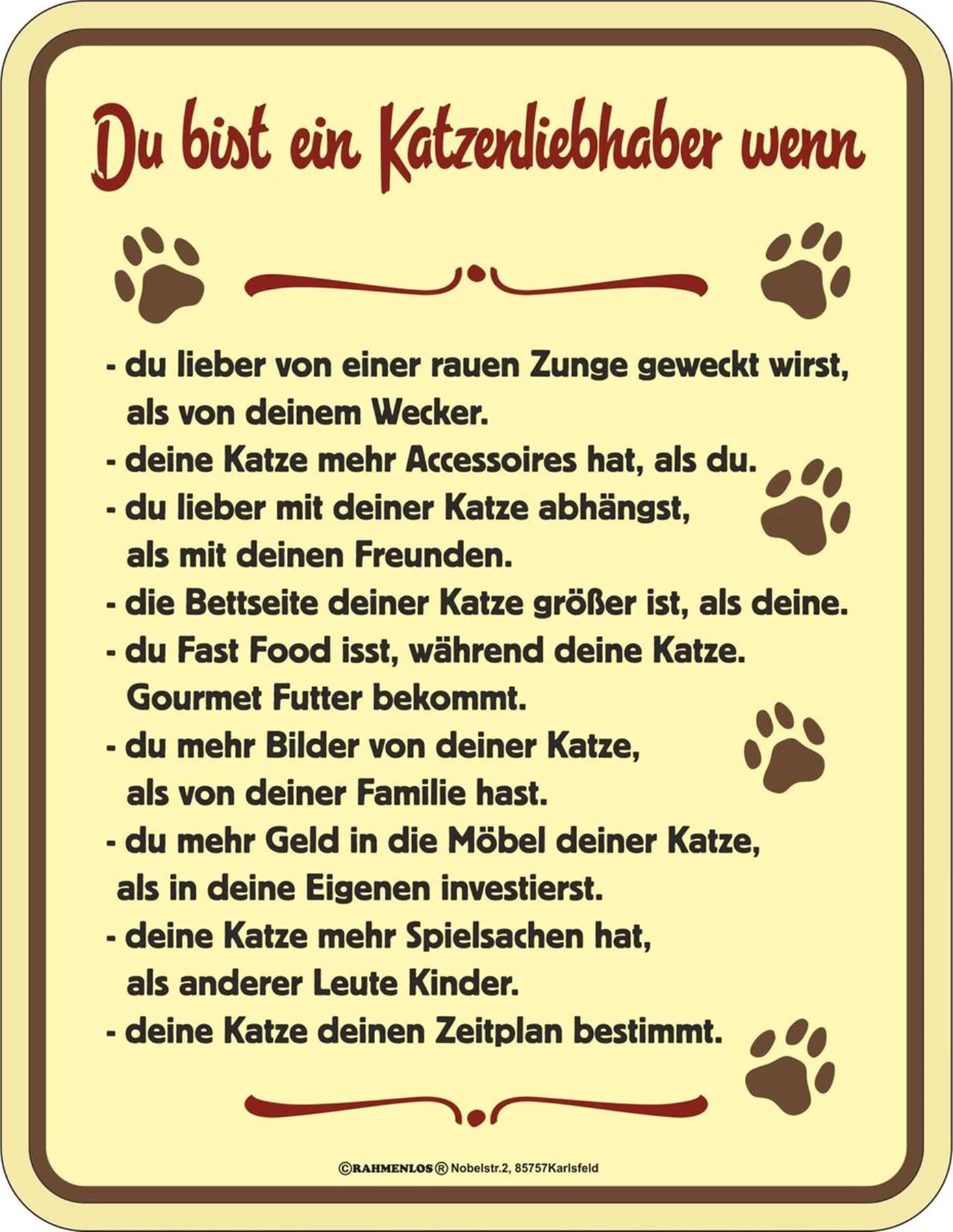 Du bist ein Katzenliebhaber wenn

- du lieber von einer rauen Zunge geweckt wirst, als von deinem Wecker.
- deine Katze mehr Accessoires hat, als du.
- du lieber mit deiner Katze abhängst, als mit deinen Freunden.
- die Bettseite deiner Katze größer ist, als deine.
- du Fast Food isst, während deine Katze. Gourmet Futter bekommt.
- du mehr Bilder von deiner Katze, als von deiner Familie hast.
- du mehr Geld in die Möbel deiner Katze, als in deine Eigenen investierst.
- deine Katze mehr Spielsachen hat, als anderer Leute Kinder.
- deine Katze deinen Zeitplan bestimmt.

©RAHMENLOS® Nobelstr.2, 85757Karlsfeld